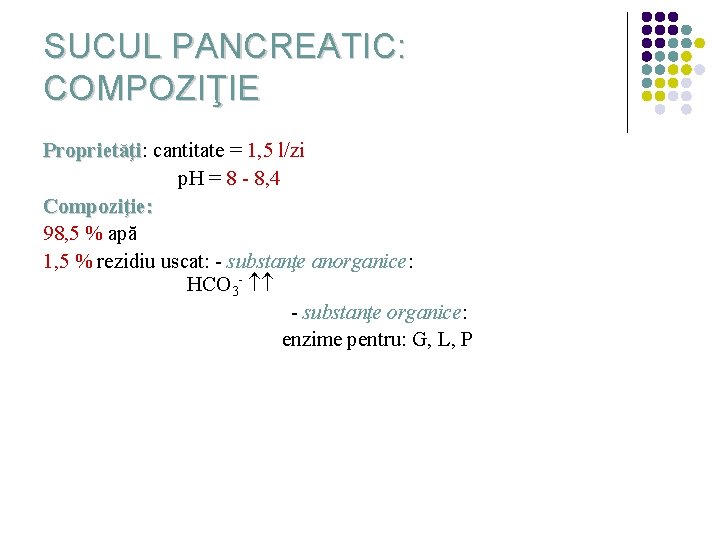 SUCUL PANCREATIC: COMPOZIŢIE

Proprietăţi: cantitate = 1,5 l/zi

pH = 8 - 8,4

Compoziţie:

98,5 % apă

1,5 % rezidiu uscat: - substanţe anorganice:

$HCO_3^-$ ↑↑

- substanţe organice:

enzime pentru: G, L, P